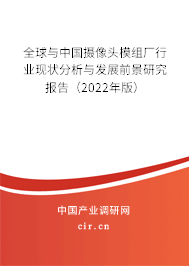 全球与中国摄像头模组厂行业现状分析与发展前景研究报告（2022年版）

中国产业调研网
cir.cn